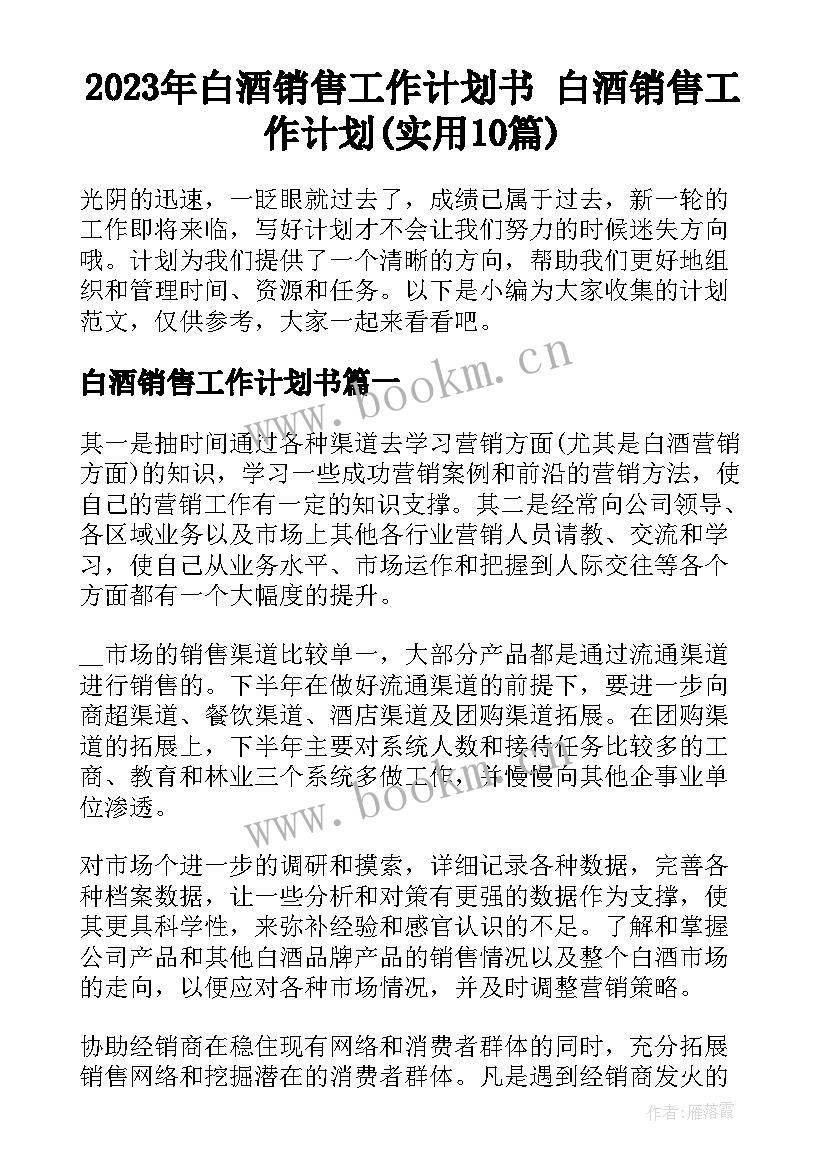 2023年白酒销售工作计划书 白酒销售工作计划(实用10篇)

光阴的迅速，一眨眼就过去了，成绩已属于过去，新一轮的工作即将来临，写好计划才不会让我们努力的时候迷失方向哦。计划为我们提供了一个清晰的方向，帮助我们更好地组织和管理时间、资源和任务。以下是小编为大家收集的计划范文，仅供参考，大家一起来看看吧。

白酒销售工作计划书篇一

www.bookm.cn

其一是抽时间通过各种渠道去学习营销方面(尤其是白酒营销方面)的知识，学习一些成功营销案例和前沿的营销方法，使自己的营销工作有一定的知识支撑。其二是经常向公司领导、各区域业务以及市场上其他各行业营销人员请教、交流和学习，使自己从业务水平、市场运作和把握到人际交往等各个方面都有一个大幅度的提升。

__市场的销售渠道比较单一，大部分产品都是通过流通渠道进行销售的。下半年在做好流通渠道的前提下，要进一步向商超渠道、餐饮渠道、酒店渠道及团购渠道拓展。在团购渠道的拓展上，下半年主要对系统人数和接待任务比较多的工商、教育和林业三个系统多做工作，并慢慢向其他企事业单位渗透。

www.bookm.cn

对市场个进一步的调研和摸索，详细记录各种数据，完善各种档案数据，让一些分析和对策有更强的数据作为支撑，使其更具科学性，来弥补经验和感官认识的不足。了解和掌握公司产品和其他白酒品牌产品的销售情况以及整个白酒市场的走向，以便应对各种市场情况，并及时调整营销策略。

协助经销商在稳住现有网络和消费者群体的同时，充分拓展销售网络和挖掘潜在的消费者群体。凡是遇到经销商发火的

作者：雁落霞